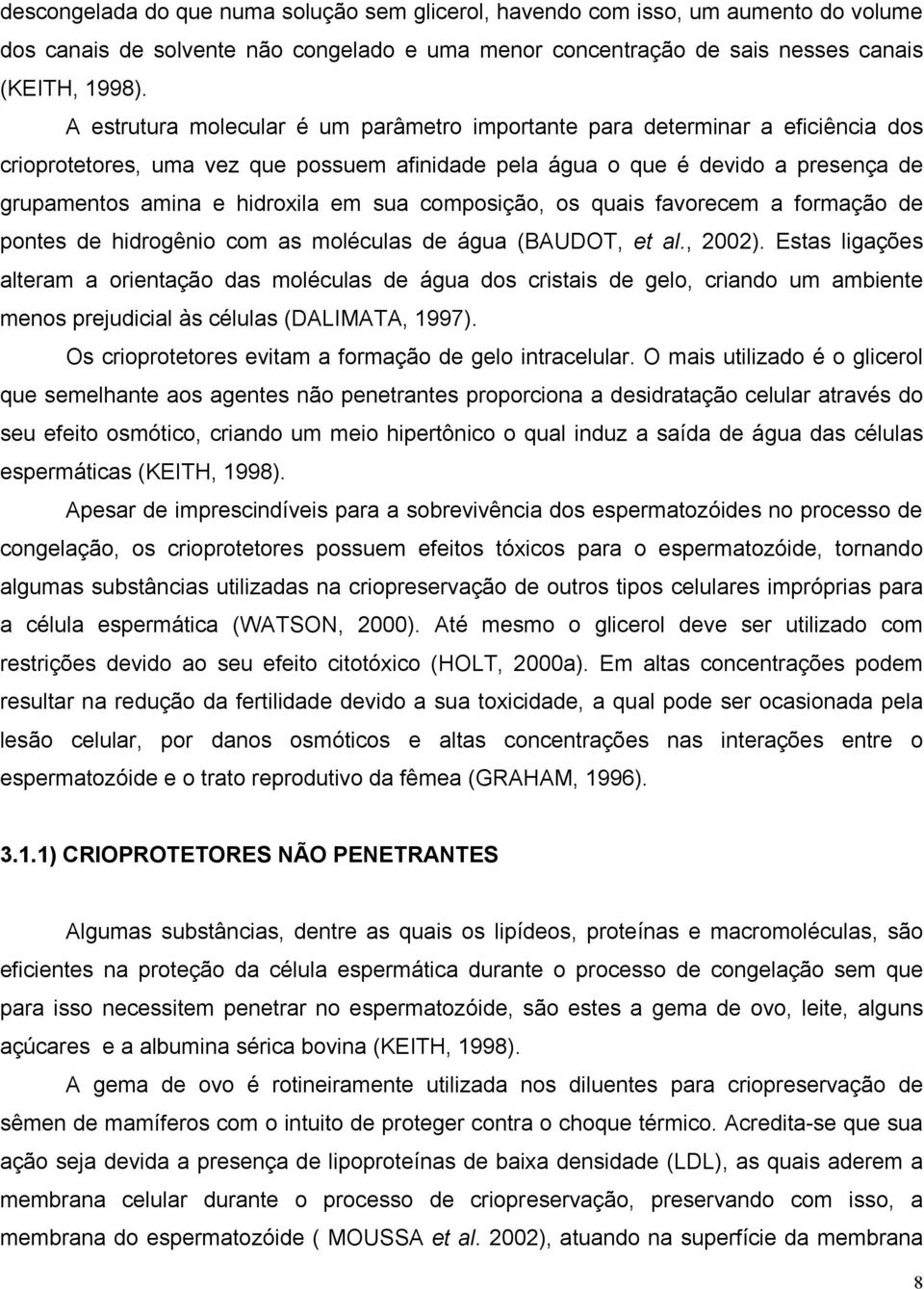 descongelada do que numa solução sem glicerol, havendo com isso, um aumento do volume dos canais de solvente não congelado e uma menor concentração de sais nesses canais (KEITH, 1998).

A estrutura molecular é um parâmetro importante para determinar a eficiência dos crioprotetores, uma vez que possuem afinidade pela água o que é devido a presença de grupamentos amina e hidroxila em sua composição, os quais favorecem a formação de pontes de hidrogênio com as moléculas de água (BAUDOT, et al., 2002). Estas ligações alteram a orientação das moléculas de água dos cristais de gelo, criando um ambiente menos prejudicial às células (DALIMATA, 1997).

Os crioprotetores evitam a formação de gelo intracelular. O mais utilizado é o glicerol que semelhante aos agentes não penetrantes proporciona a desidratação celular através do seu efeito osmótico, criando um meio hipertônico o qual induz a saída de água das células espermáticas (KEITH, 1998).

Apesar de imprescindíveis para a sobrevivência dos espermatozóides no processo de congelação, os crioprotetores possuem efeitos tóxicos para o espermatozóide, tornando algumas substâncias utilizadas na criopreservação de outros tipos celulares impróprias para a célula espermática (WATSON, 2000). Até mesmo o glicerol deve ser utilizado com restrições devido ao seu efeito citotóxico (HOLT, 2000a). Em altas concentrações podem resultar na redução da fertilidade devido a sua toxicidade, a qual pode ser ocasionada pela lesão celular, por danos osmóticos e altas concentrações nas interações entre o espermatozóide e o trato reprodutivo da fêmea (GRAHAM, 1996).

3.1.1) CRIOPROTETORES NÃO PENETRANTES

Algumas substâncias, dentre as quais os lipídeos, proteínas e macromoléculas, são eficientes na proteção da célula espermática durante o processo de congelação sem que para isso necessitem penetrar no espermatozóide, são estes a gema de ovo, leite, alguns açúcares e a albumina sérica bovina (KEITH, 1998).

A gema de ovo é rotineiramente utilizada nos diluentes para criopreservação de sêmen de mamíferos com o intuito de proteger contra o choque térmico. Acredita-se que sua ação seja devida a presença de lipoproteínas de baixa densidade (LDL), as quais aderem a membrana celular durante o processo de criopreservação, preservando com isso, a membrana do espermatozóide ( MOUSSA et al. 2002), atuando na superfície da membrana

8